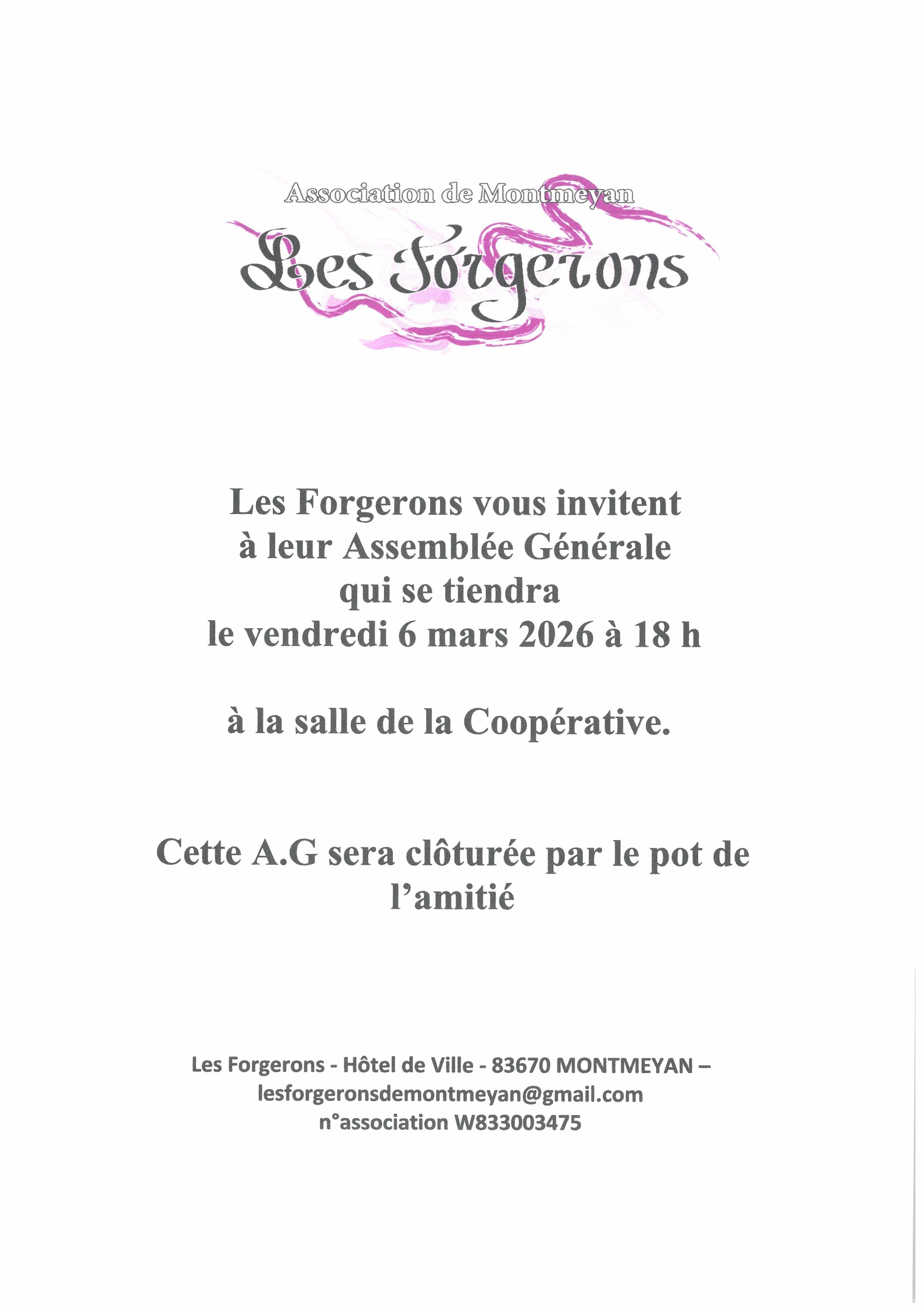 Association de Montmeyan

Les Forgerons

Les Forgerons vous invitent à leur Assemblée Générale qui se tiendra le vendredi 6 mars 2026 à 18 h

à la salle de la Coopérative.

Cette A.G sera clôturée par le pot de l'amitié

Les Forgerons - Hôtel de Ville - 83670 MONTMEYAN – lesforgeronsdemontmeyan@gmail.com n°association W833003475